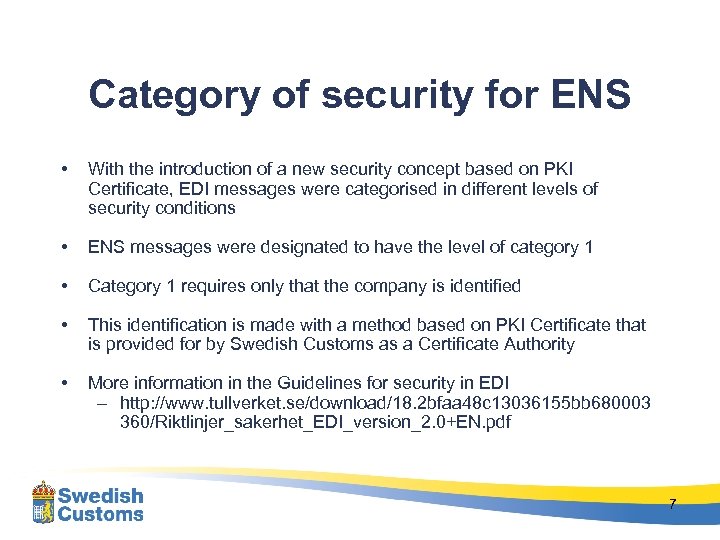 Category of security for ENS

• With the introduction of a new security concept based on PKI Certificate, EDI messages were categorised in different levels of security conditions

• ENS messages were designated to have the level of category 1

• Category 1 requires only that the company is identified

• This identification is made with a method based on PKI Certificate that is provided for by Swedish Customs as a Certificate Authority

• More information in the Guidelines for security in EDI
– http://www.tullverket.se/download/18.2bfaa48c13036155bb680003360/Riktlinjer_sakerhet_EDI_version_2.0+EN.pdf

Swedish Customs

7